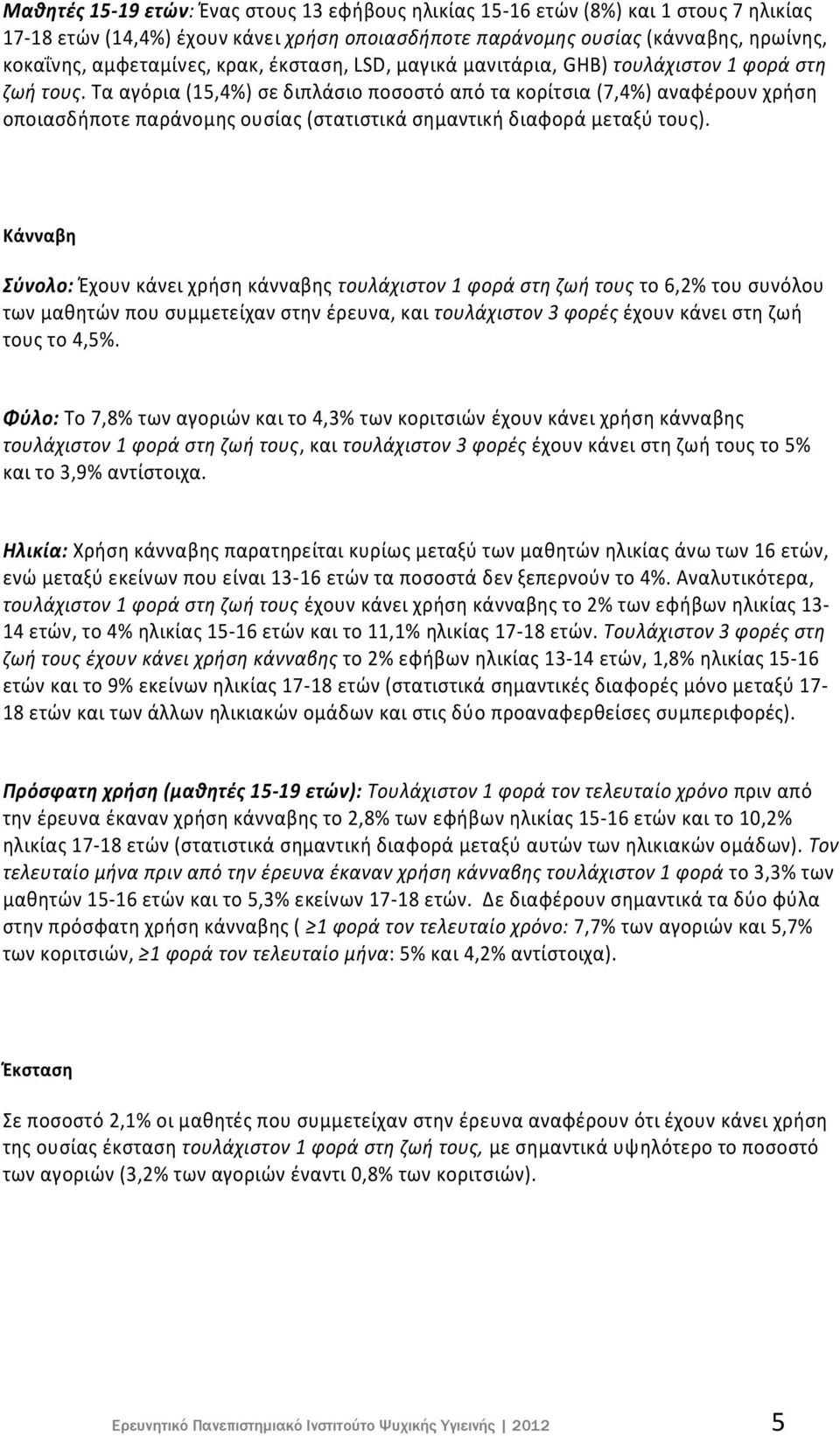 Μαθητές 15-19 ετών: Ένας στους 13 εφήβους ηλικίας 15-16 ετών (8%) και 1 στους 7 ηλικίας 17-18 ετών (14,4%) έχουν κάνει χρήση οποιασδήποτε παράνομης ουσίας (κάνναβης, ηρωίνης, κοκαΐνης, αμφεταμίνες, κρακ, έκσταση, LSD, μαγικά μανιτάρια, GHB) τουλάχιστον 1 φορά στη ζωή τους. Τα αγόρια (15,4%) σε διπλάσιο ποσοστό από τα κορίτσια (7,4%) αναφέρουν χρήση οποιασδήποτε παράνομης ουσίας (στατιστικά σημαντική διαφορά μεταξύ τους).

Κάνναβη

Σύνολο: Έχουν κάνει χρήση κάνναβης τουλάχιστον 1 φορά στη ζωή τους το 6,2% του συνόλου των μαθητών που συμμετείχαν στην έρευνα, και τουλάχιστον 3 φορές έχουν κάνει στη ζωή τους το 4,5%.

Φύλο: Το 7,8% των αγοριών και το 4,3% των κοριτσιών έχουν κάνει χρήση κάνναβης τουλάχιστον 1 φορά στη ζωή τους, και τουλάχιστον 3 φορές έχουν κάνει στη ζωή τους το 5% και το 3,9% αντίστοιχα.

Ηλικία: Χρήση κάνναβης παρατηρείται κυρίως μεταξύ των μαθητών ηλικίας άνω των 16 ετών, ενώ μεταξύ εκείνων που είναι 13-16 ετών τα ποσοστά δεν ξεπερνούν το 4%. Αναλυτικότερα, τουλάχιστον 1 φορά στη ζωή τους έχουν κάνει χρήση κάνναβης το 2% των εφήβων ηλικίας 13-14 ετών, το 4% ηλικίας 15-16 ετών και το 11,1% ηλικίας 17-18 ετών. Τουλάχιστον 3 φορές στη ζωή τους έχουν κάνει χρήση κάνναβης το 2% εφήβων ηλικίας 13-14 ετών, 1,8% ηλικίας 15-16 ετών και το 9% εκείνων ηλικίας 17-18 ετών (στατιστικά σημαντικές διαφορές μόνο μεταξύ 17-18 ετών και των άλλων ηλικιακών ομάδων και στις δύο προαναφερθείσες συμπεριφορές).

Πρόσφατη χρήση (μαθητές 15-19 ετών): Τουλάχιστον 1 φορά τον τελευταίο χρόνο πριν από την έρευνα έκαναν χρήση κάνναβης το 2,8% των εφήβων ηλικίας 15-16 ετών και το 10,2% ηλικίας 17-18 ετών (στατιστικά σημαντική διαφορά μεταξύ αυτών των ηλικιακών ομάδων). Τον τελευταίο μήνα πριν από την έρευνα έκαναν χρήση κάνναβης τουλάχιστον 1 φορά το 3,3% των μαθητών 15-16 ετών και το 5,3% εκείνων 17-18 ετών. Δε διαφέρουν σημαντικά τα δύο φύλα στην πρόσφατη χρήση κάνναβης ( ≥1 φορά τον τελευταίο χρόνο: 7,7% των αγοριών και 5,7% των κοριτσιών, ≥1 φορά τον τελευταίο μήνα: 5% και 4,2% αντίστοιχα).

Έκσταση

Σε ποσοστό 2,1% οι μαθητές που συμμετείχαν στην έρευνα αναφέρουν ότι έχουν κάνει χρήση της ουσίας έκσταση τουλάχιστον 1 φορά στη ζωή τους, με σημαντικά υψηλότερο το ποσοστό των αγοριών (3,2% των αγοριών έναντι 0,8% των κοριτσιών).

Ερευνητικό Πανεπιστημιακό Ινστιτούτο Ψυχικής Υγιεινής | 2012 5